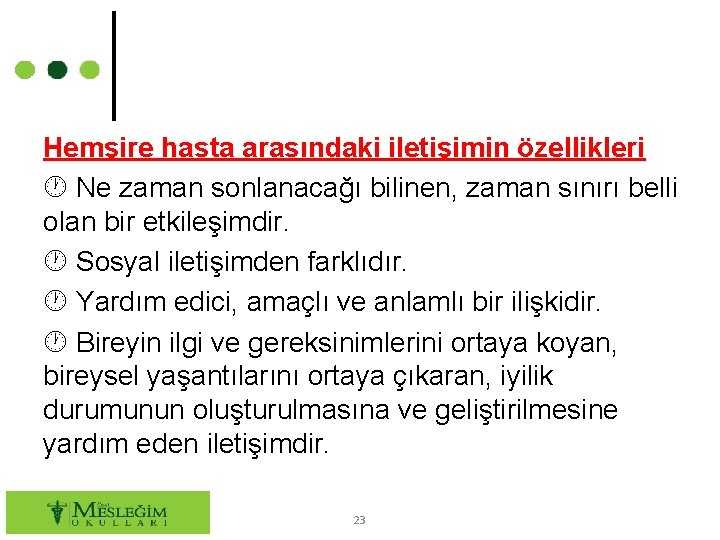 Hemşire hasta arasındaki iletişimin özellikleri

Ne zaman sonlanacağı bilinen, zaman sınırı belli olan bir etkileşimdir.

Sosyal iletişimden farklıdır.

Yardım edici, amaçlı ve anlamlı bir ilişkidir.

Bireyin ilgi ve gereksinimlerini ortaya koyan, bireysel yaşantılarını ortaya çıkaran, iyilik durumunun oluşturulmasına ve geliştirilmesine yardım eden iletişimdir.

Özel MESLEĞİM OKULLARI

23